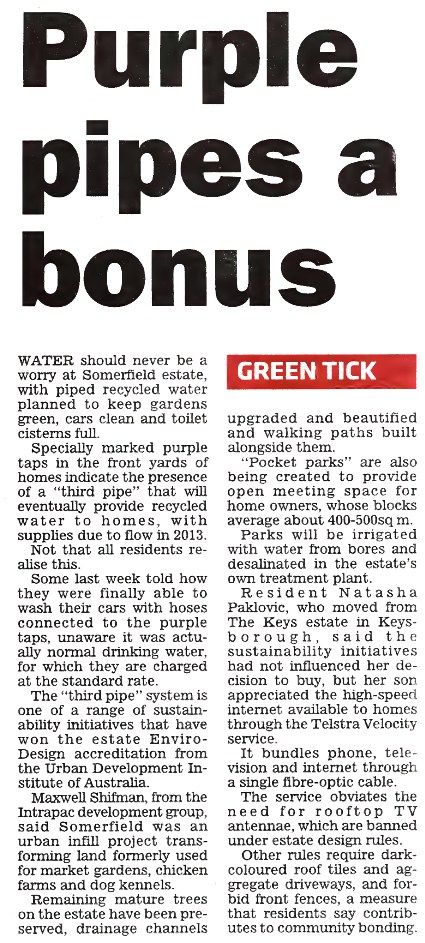 Purple pipes a bonus

WATER should never be a worry at Somerfield estate, with piped recycled water planned to keep gardens green, cars clean and toilet cisterns full.

Specially marked purple taps in the front yards of homes indicate the presence of a "third pipe" that will eventually provide recycled water to homes, with supplies due to flow in 2013.

Not that all residents realise this.

Some last week told how they were finally able to wash their cars with hoses connected to the purple taps, unaware it was actually normal drinking water, for which they are charged at the standard rate.

The "third pipe" system is one of a range of sustainability initiatives that have won the estate EnviroDesign accreditation from the Urban Development Institute of Australia.

Maxwell Shifman, from the Intrapac development group, said Somerfield was an urban infill project transforming land formerly used for market gardens, chicken farms and dog kennels.

Remaining mature trees on the estate have been preserved, drainage channels

GREEN TICK

upgraded and beautified and walking paths built alongside them.

"Pocket parks" are also being created to provide open meeting space for home owners, whose blocks average about 400-500sq m.

Parks will be irrigated with water from bores and desalinated in the estate's own treatment plant.

Resident Natasha Paklovic, who moved from The Keys estate in Keysborough, said the sustainability initiatives had not influenced her decision to buy, but her son appreciated the high-speed internet available to homes through the Telstra Velocity service.

It bundles phone, television and internet through a single fibre-optic cable.

The service obviates the need for rooftop TV antennae, which are banned under estate design rules.

Other rules require dark-coloured roof tiles and aggregate driveways, and forbid front fences, a measure that residents say contributes to community bonding.